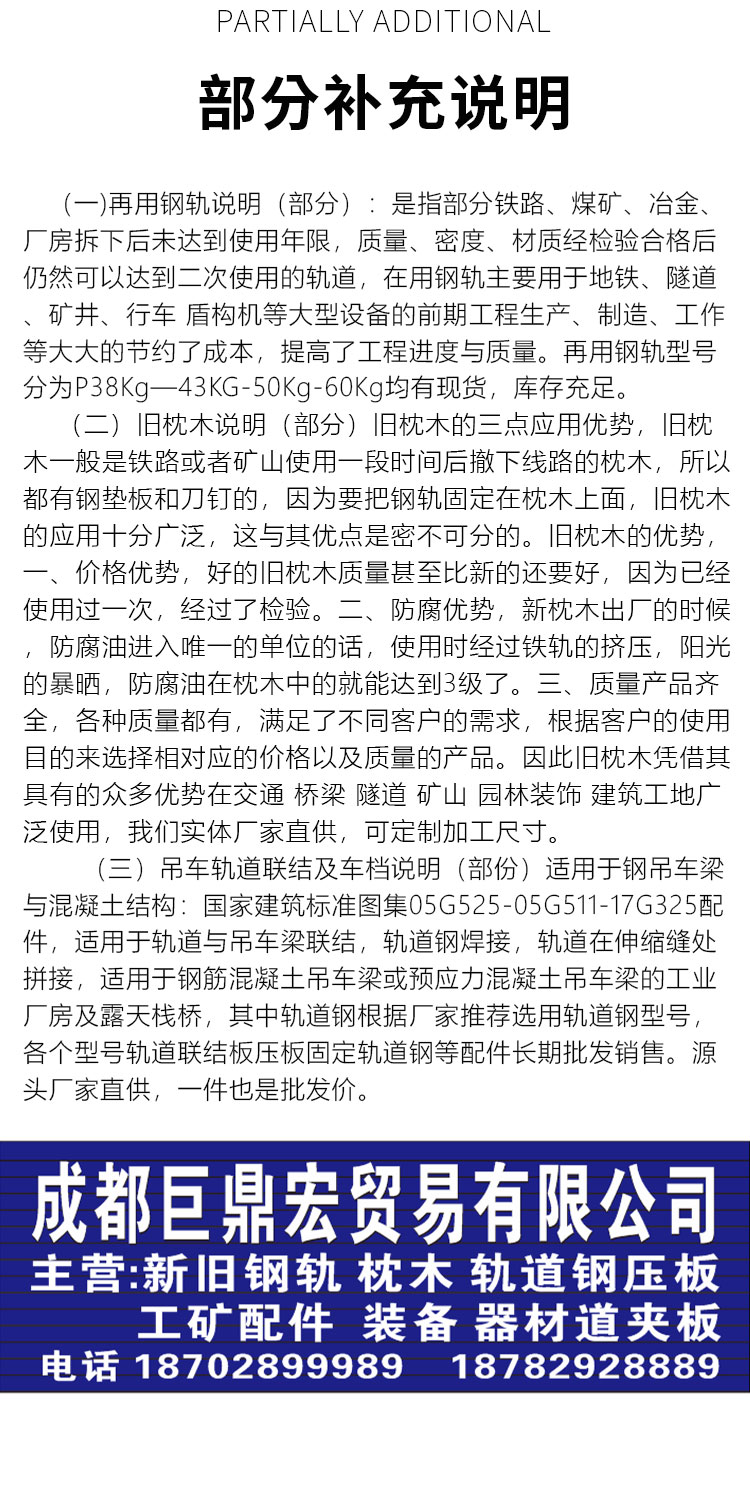 PARTIALLY ADDITIONAL

部分补充说明

(一)再用钢轨说明（部分）：是指部分铁路、煤矿、冶金、厂房拆下后未达到使用年限，质量、密度、材质经检验合格后仍然可以达到二次使用的轨道，在用钢轨主要用于地铁、隧道、矿井、行车 盾构机等大型设备的前期工程生产、制造、工作等大大的节约了成本，提高了工程进度与质量。再用钢轨型号分为P38Kg—43KG-50Kg-60Kg均有现货，库存充足。

（二）旧枕木说明（部分）旧枕木的三点应用优势，旧枕木一般是铁路或者矿山使用一段时间后撤下线路的枕木，所以都有钢垫板和刀钉的，因为要把钢轨固定在枕木上面，旧枕木的应用十分广泛，这与其优点是密不可分的。旧枕木的优势，一、价格优势，好的旧枕木质量甚至比新的还要好，因为已经使用过一次，经过了检验。二、防腐优势，新枕木出厂的时候，防腐油进入唯一的单位的话，使用时经过铁轨的挤压，阳光的暴晒，防腐油在枕木中的就能达到3级了。三、质量产品齐全，各种质量都有，满足了不同客户的需求，根据客户的使用目的来选择相对应的价格以及质量的产品。因此旧枕木凭借其具有的众多优势在交通 桥梁 隧道 矿山 园林装饰 建筑工地广泛使用，我们实体厂家直供，可定制加工尺寸。

（三）吊车轨道联结及车档说明（部份）适用于钢吊车梁与混凝土结构：国家建筑标准图集05G525-05G511-17G325配件，适用于轨道与吊车梁联结，轨道钢焊接，轨道在伸缩缝处拼接，适用于钢筋混凝土吊车梁或预应力混凝土吊车梁的工业厂房及露天栈桥，其中轨道钢根据厂家推荐选用轨道钢型号，各个型号轨道联结板压板固定轨道钢等配件长期批发销售。源头厂家直供，一件也是批发价。

成都巨鼎宏贸易有限公司
主营:新旧钢轨 枕木 轨道钢压板
工矿配件 装备 器材道夹板
电话 18702899989 18782928889